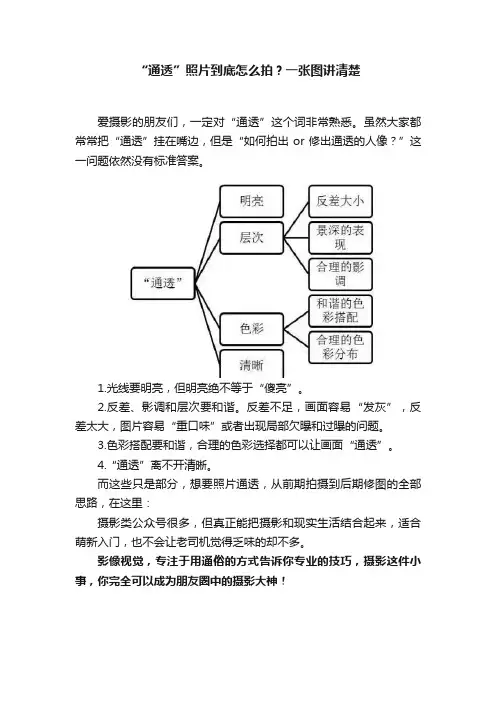 “通透”照片到底怎么拍？一张图讲清楚

爱摄影的朋友们，一定对“通透”这个词非常熟悉。虽然大家都常常把“通透”挂在嘴边，但是“如何拍出 or 修出通透的人像？”这一问题依然没有标准答案。

“通透”

明亮

层次

色彩

清晰

反差大小

景深的表现

合理的影调

和谐的色彩搭配

合理的色彩分布

1.光线要明亮，但明亮绝不等于“傻亮”。

2.反差、影调和层次要和谐。反差不足，画面容易“发灰”，反差太大，图片容易“重口味”或者出现局部欠曝和过曝的问题。

3.色彩搭配要和谐，合理的色彩选择都可以让画面“通透”。

4.“通透”离不开清晰。

而这些只是部分，想要照片通透，从前期拍摄到后期修图的全部思路，在这里：

摄影类公众号很多，但真正能把摄影和现实生活结合起来，适合萌新入门，也不会让老司机觉得乏味的却不多。

影像视觉，专注于用通俗的方式告诉你专业的技巧，摄影这件小事，你完全可以成为朋友圈中的摄影大神！